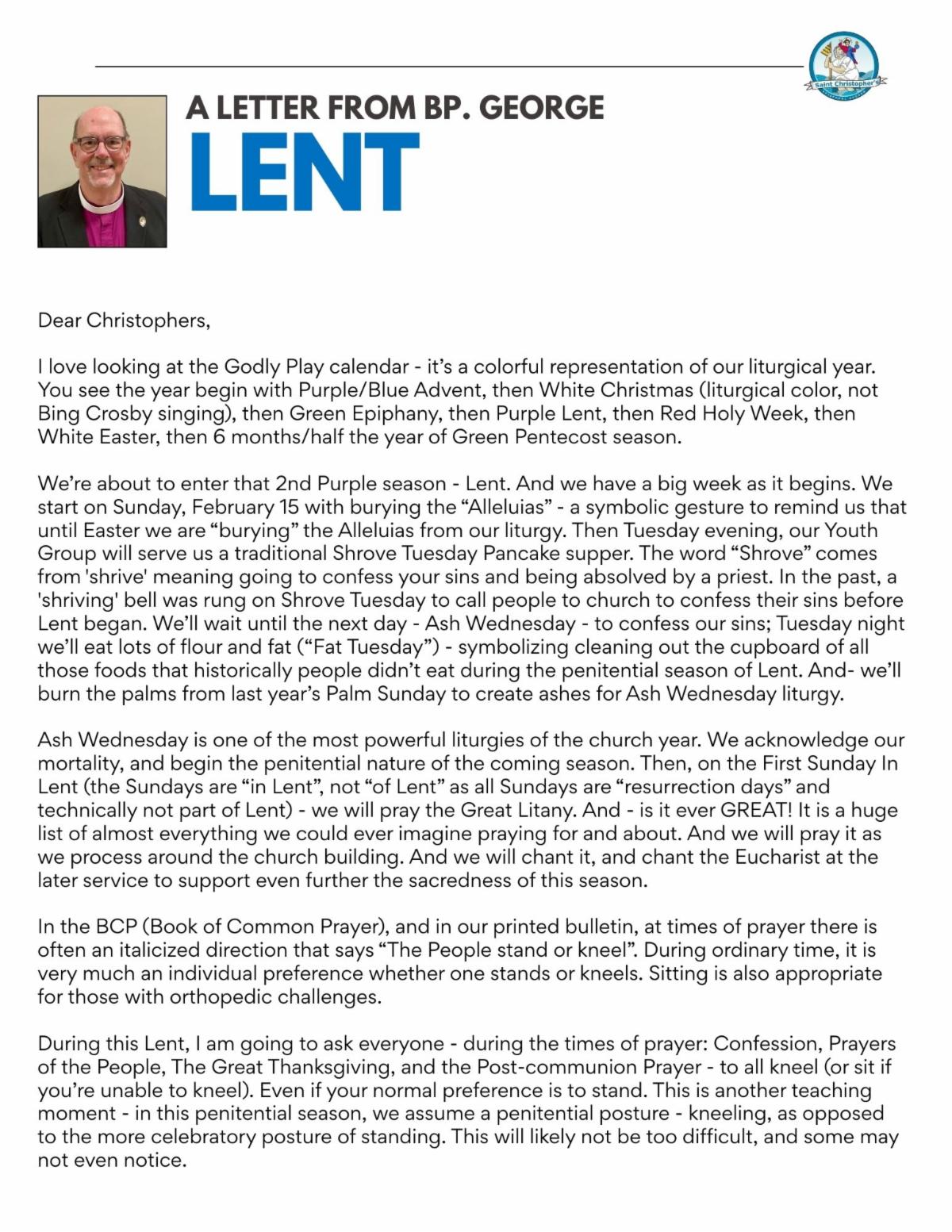 Saint Christopher's

A LETTER FROM BP. GEORGE
LENT

Dear Christophers,

I love looking at the Godly Play calendar - it's a colorful representation of our liturgical year. You see the year begin with Purple/Blue Advent, then White Christmas (liturgical color, not Bing Crosby singing), then Green Epiphany, then Purple Lent, then Red Holy Week, then White Easter, then 6 months/half the year of Green Pentecost season.

We're about to enter that 2nd Purple season - Lent. And we have a big week as it begins. We start on Sunday, February 15 with burying the "Alleluias" - a symbolic gesture to remind us that until Easter we are "burying" the Alleluias from our liturgy. Then Tuesday evening, our Youth Group will serve us a traditional Shrove Tuesday Pancake supper. The word "Shrove" comes from 'shrive' meaning going to confess your sins and being absolved by a priest. In the past, a 'shriving' bell was rung on Shrove Tuesday to call people to church to confess their sins before Lent began. We'll wait until the next day - Ash Wednesday - to confess our sins; Tuesday night we'll eat lots of flour and fat ("Fat Tuesday") - symbolizing cleaning out the cupboard of all those foods that historically people didn't eat during the penitential season of Lent. And- we'll burn the palms from last year's Palm Sunday to create ashes for Ash Wednesday liturgy.

Ash Wednesday is one of the most powerful liturgies of the church year. We acknowledge our mortality, and begin the penitential nature of the coming season. Then, on the First Sunday In Lent (the Sundays are "in Lent", not "of Lent" as all Sundays are "resurrection days" and technically not part of Lent) - we will pray the Great Litany. And - is it ever GREAT! It is a huge list of almost everything we could ever imagine praying for and about. And we will pray it as we process around the church building. And we will chant it, and chant the Eucharist at the later service to support even further the sacredness of this season.

In the BCP (Book of Common Prayer), and in our printed bulletin, at times of prayer there is often an italicized direction that says "The People stand or kneel". During ordinary time, it is very much an individual preference whether one stands or kneels. Sitting is also appropriate for those with orthopedic challenges.

During this Lent, I am going to ask everyone - during the times of prayer: Confession, Prayers of the People, The Great Thanksgiving, and the Post-communion Prayer - to all kneel (or sit if you're unable to kneel). Even if your normal preference is to stand. This is another teaching moment - in this penitential season, we assume a penitential posture - kneeling, as opposed to the more celebratory posture of standing. This will likely not be too difficult, and some may not even notice.